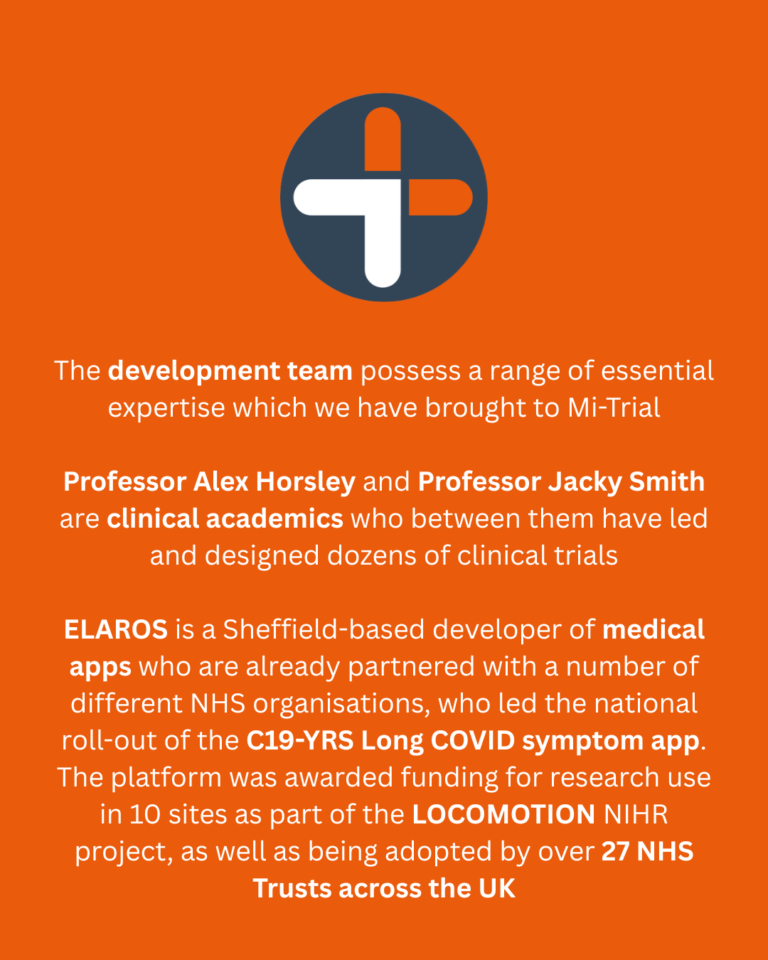 The development team possess a range of essential expertise which we have brought to Mi-Trial

Professor Alex Horsley and Professor Jacky Smith are clinical academics who between them have led and designed dozens of clinical trials

ELAROS is a Sheffield-based developer of medical apps who are already partnered with a number of different NHS organisations, who led the national roll-out of the C19-YRS Long COVID symptom app. The platform was awarded funding for research use in 10 sites as part of the LOCOMOTION NIHR project, as well as being adopted by over 27 NHS Trusts across the UK